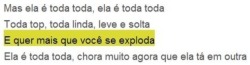 Mas ela é toda toda, ela é toda toda

Toda top, toda linda, leve e solta

E quer mais que você se exploda

Ela é toda toda, chora muito agora que ela tá em outra